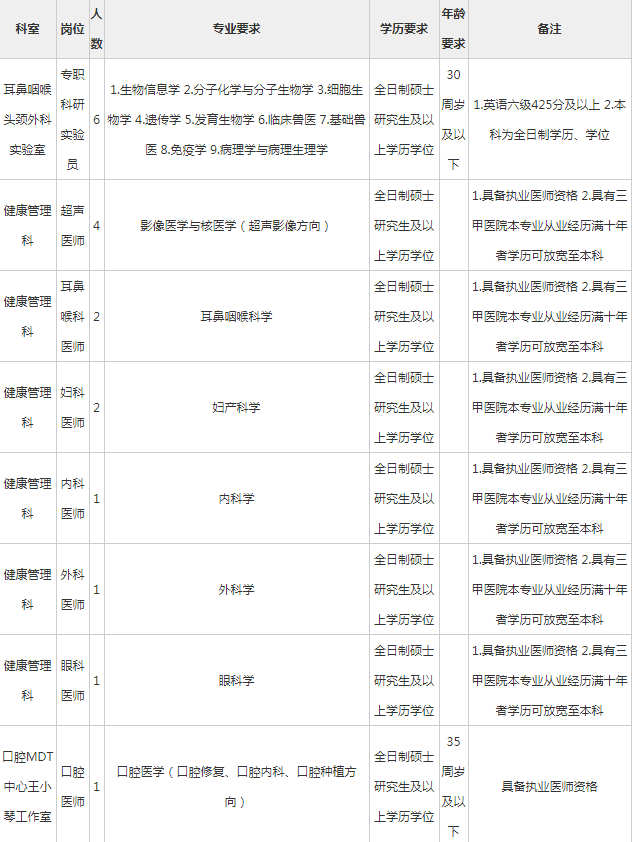 | 科室 | 岗位 | 人数 | 专业要求 | 学历要求 | 年龄要求 | 备注 |
|---|---|---|---|---|---|---|
| 耳鼻咽喉头颈外科实验室 | 专职科研实验员 | 6 | 1.生物信息学 2.分子化学与分子生物学 3.细胞生物学 4.遗传学 5.发育生物学 6.临床兽医 7.基础兽医 8.免疫学 9.病理学与病理生理学 | 全日制硕士研究生及以上学历学位 | 30周岁及以下 | 1.英语六级425分及以上 2.本科为全日制学历、学位 |
| 健康管理科 | 超声医师 | 4 | 影像医学与核医学（超声影像方向） | 全日制硕士研究生及以上学历学位 | | 1.具备执业医师资格 2.具有三甲医院本专业从业经历满十年者学历可放宽至本科 |
| 健康管理科 | 耳鼻喉科医师 | 2 | 耳鼻咽喉科学 | 全日制硕士研究生及以上学历学位 | | 1.具备执业医师资格 2.具有三甲医院本专业从业经历满十年者学历可放宽至本科 |
| 健康管理科 | 妇科医师 | 2 | 妇产科学 | 全日制硕士研究生及以上学历学位 | | 1.具备执业医师资格 2.具有三甲医院本专业从业经历满十年者学历可放宽至本科 |
| 健康管理科 | 内科医师 | 1 | 内科学 | 全日制硕士研究生及以上学历学位 | | 1.具备执业医师资格 2.具有三甲医院本专业从业经历满十年者学历可放宽至本科 |
| 健康管理科 | 外科医师 | 1 | 外科学 | 全日制硕士研究生及以上学历学位 | | 1.具备执业医师资格 2.具有三甲医院本专业从业经历满十年者学历可放宽至本科 |
| 健康管理科 | 眼科医师 | 1 | 眼科学 | 全日制硕士研究生及以上学历学位 | | 1.具备执业医师资格 2.具有三甲医院本专业从业经历满十年者学历可放宽至本科 |
| 口腔MDT中心王小琴工作室 | 口腔医师 | 1 | 口腔医学（口腔修复、口腔内科、口腔种植方向） | 全日制硕士研究生及以上学历学位 | 35周岁及以下 | 具备执业医师资格 |